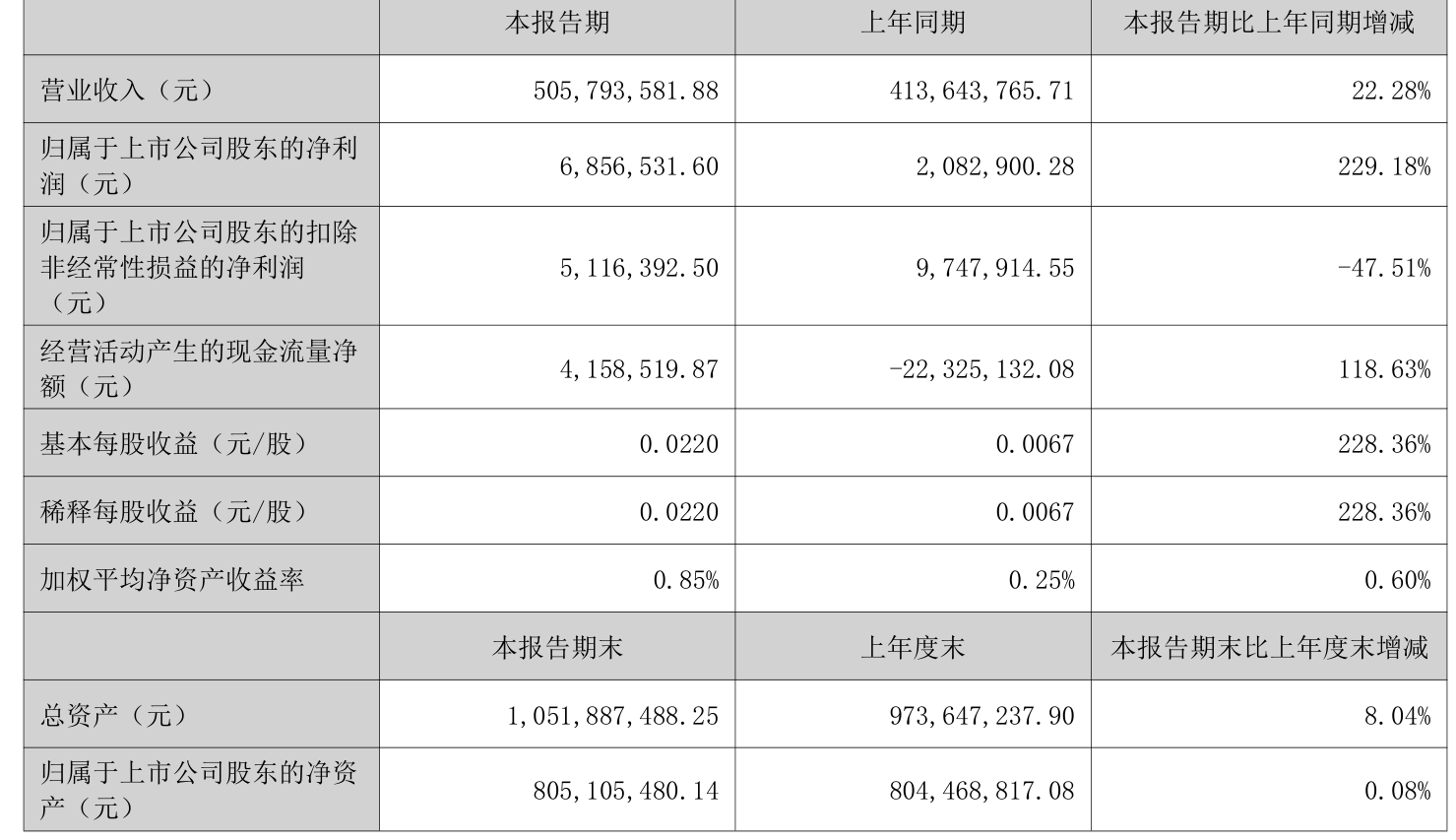 |  | 本报告期 | 上年同期 | 本报告期比上年同期增减 |
|---|---|---|---|
| 营业收入（元） | 505,793,581.88 | 413,643,765.71 | 22.28% |
| 归属于上市公司股东的净利润（元） | 6,856,531.60 | 2,082,900.28 | 229.18% |
| 归属于上市公司股东的扣除非经常性损益的净利润（元） | 5,116,392.50 | 9,747,914.55 | -47.51% |
| 经营活动产生的现金流量净额（元） | 4,158,519.87 | -22,325,132.08 | 118.63% |
| 基本每股收益（元/股） | 0.0220 | 0.0067 | 228.36% |
| 稀释每股收益（元/股） | 0.0220 | 0.0067 | 228.36% |
| 加权平均净资产收益率 | 0.85% | 0.25% | 0.60% |
|  | 本报告期末 | 上年度末 | 本报告期末比上年度末增减 |
| 总资产（元） | 1,051,887,488.25 | 973,647,237.90 | 8.04% |
| 归属于上市公司股东的净资产（元） | 805,105,480.14 | 804,468,817.08 | 0.08% |